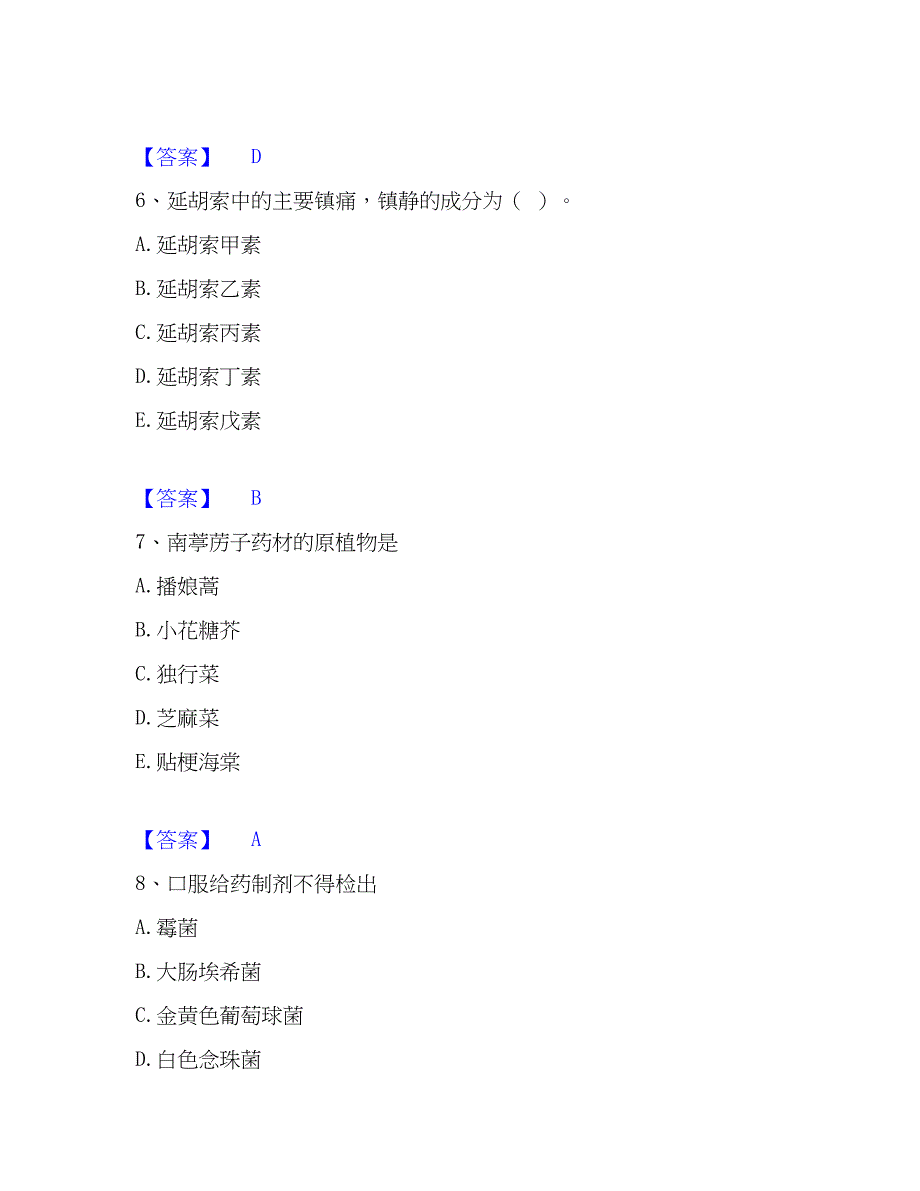 【答案】 D

6、延胡索中的主要镇痛，镇静的成分为（ ）。

A. 延胡索甲素

B. 延胡索乙素

C. 延胡索丙素

D. 延胡索丁素

E. 延胡索戊素

【答案】 B

7、南葶苈子药材的原植物是

A. 播娘蒿

B. 小花糖芥

C. 独行菜

D. 芝麻菜

E. 贴梗海棠

【答案】 A

8、口服给药制剂不得检出

A. 霉菌

B. 大肠埃希菌

C. 金黄色葡萄球菌

D. 白色念珠菌